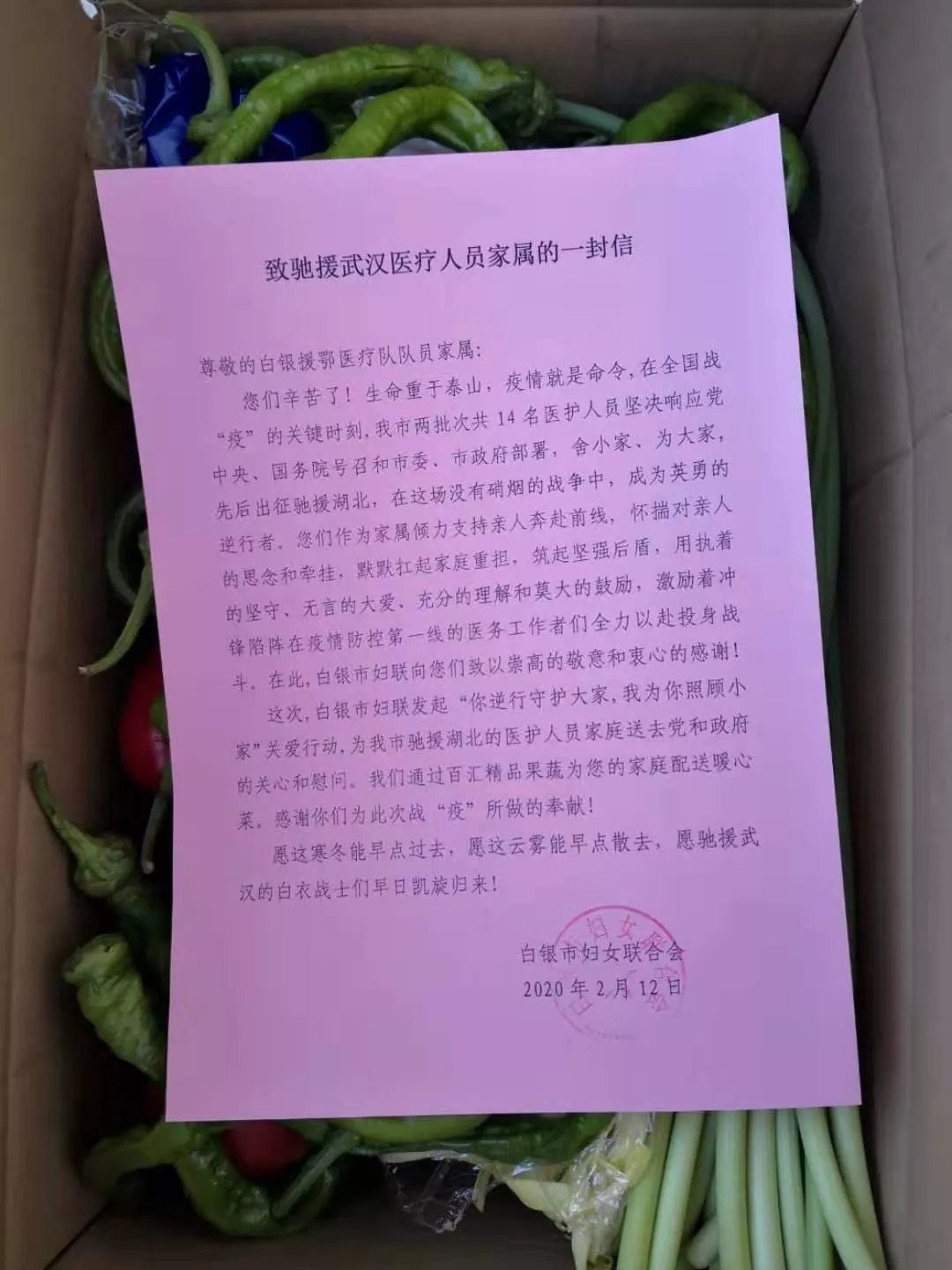 致驰援武汉医疗人员家属的一封信

尊敬的白银援鄂医疗队队员家属:

您们辛苦了！生命重于泰山，疫情就是命令，在全国战“疫”的关键时刻，我市两批次共14名医护人员坚决响应党中央、国务院号召和市委、市政府部署，舍小家、为大家，先后出征驰援湖北，在这场没有硝烟的战争中，成为英勇的逆行者。您们作为家属倾力支持亲人奔赴前线，怀揣对亲人的思念和牵挂，默默扛起家庭重担，筑起坚强后盾，用执着的坚守、无言的大爱、充分的理解和莫大的鼓励，激励着冲锋陷阵在疫情防控第一线的医务工作者们全力以赴投身战斗。在此，白银市妇联向您们致以崇高的敬意和衷心的感谢！

这次，白银市妇联发起“你逆行守护大家，我为你照顾小家”关爱行动，为我市驰援湖北的医护人员家庭送去党和政府的关心和慰问。我们通过百汇精品果蔬为您的家庭配送暖心菜。感谢你们为此次战“疫”所做的奉献！

愿这寒冬能早点过去，愿这云雾能早点散去，愿驰援武汉的白衣战士们早日凯旋归来！

白银市妇女联合会
2020年2月12日